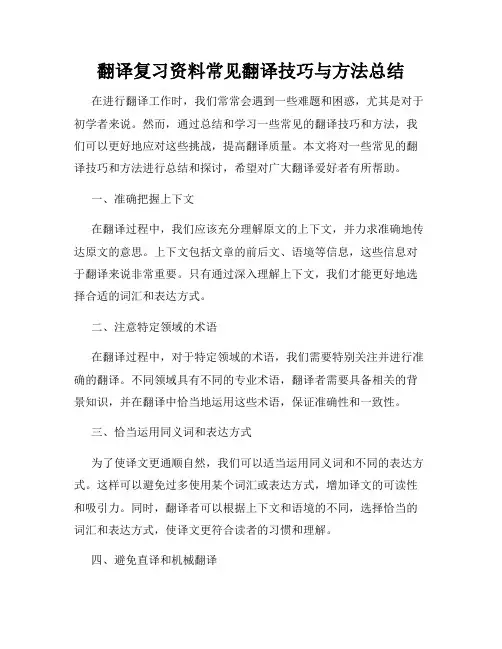 翻译复习资料常见翻译技巧与方法总结

在进行翻译工作时，我们常常会遇到一些难题和困惑，尤其是对于初学者来说。然而，通过总结和学习一些常见的翻译技巧和方法，我们可以更好地应对这些挑战，提高翻译质量。本文将对一些常见的翻译技巧和方法进行总结和探讨，希望对广大翻译爱好者有所帮助。

一、准确把握上下文

在翻译过程中，我们应该充分理解原文的上下文，并力求准确地传达原文的意思。上下文包括文章的前后文、语境等信息，这些信息对于翻译来说非常重要。只有通过深入理解上下文，我们才能更好地选择合适的词汇和表达方式。

二、注意特定领域的术语

在翻译过程中，对于特定领域的术语，我们需要特别关注并进行准确的翻译。不同领域具有不同的专业术语，翻译者需要具备相关的背景知识，并在翻译中恰当地运用这些术语，保证准确性和一致性。

三、恰当运用同义词和表达方式

为了使译文更通顺自然，我们可以适当运用同义词和不同的表达方式。这样可以避免过多使用某个词汇或表达方式，增加译文的可读性和吸引力。同时，翻译者可以根据上下文和语境的不同，选择恰当的词汇和表达方式，使译文更符合读者的习惯和理解。

四、避免直译和机械翻译